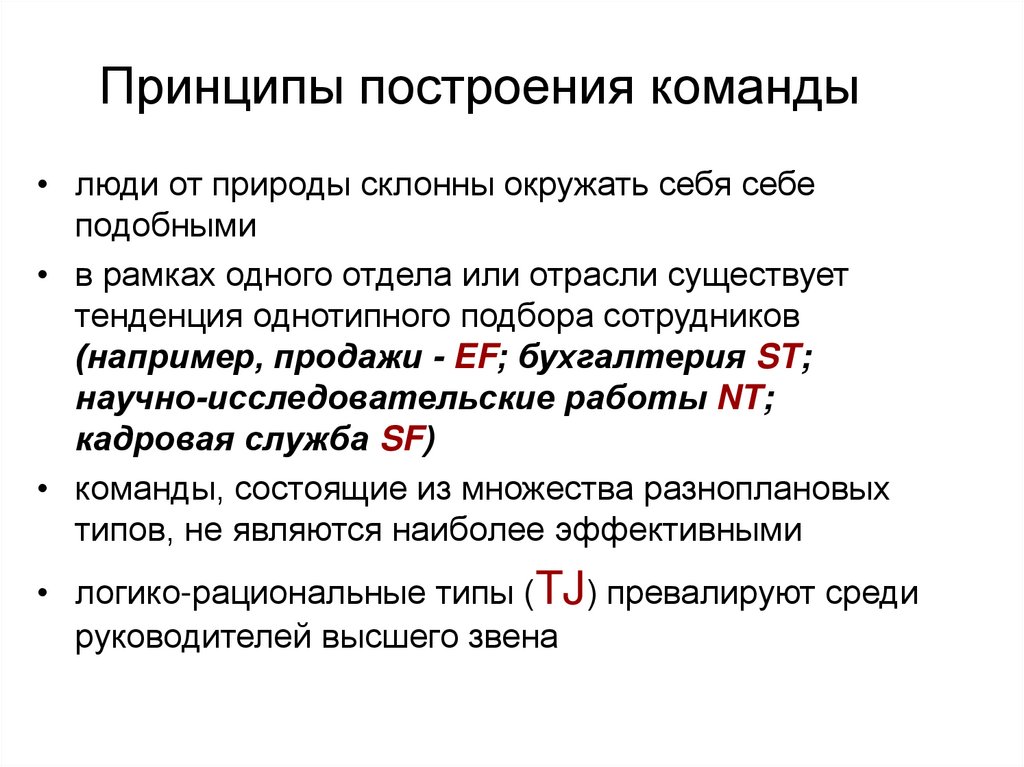 Принципы построения команды

• люди от природы склонны окружать себя себе подобными

• в рамках одного отдела или отрасли существует тенденция однотипного подбора сотрудников (например, продажи - EF; бухгалтерия ST; научно-исследовательские работы NT; кадровая служба SF)

• команды, состоящие из множества разноплановых типов, не являются наиболее эффективными

• логико-рациональные типы (TJ) превалируют среди руководителей высшего звена